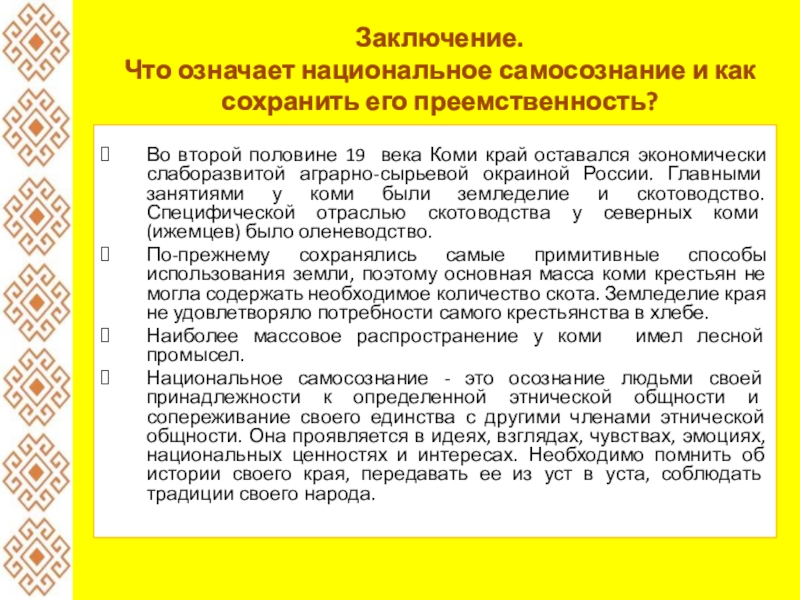 Заключение.
Что означает национальное самосознание и как сохранить его преемственность?

Во второй половине 19 века Коми край оставался экономически слаборазвитой аграрно-сырьевой окраиной России. Главными занятиями у коми были земледелие и скотоводство. Специфической отраслью скотоводства у северных коми (ижемцев) было оленеводство.

По-прежнему сохранялись самые примитивные способы использования земли, поэтому основная масса коми крестьян не могла содержать необходимое количество скота. Земледелие края не удовлетворяло потребности самого крестьянства в хлебе.

Наиболее массовое распространение у коми имел лесной промысел.

Национальное самосознание - это осознание людьми своей принадлежности к определенной этнической общности и сопереживание своего единства с другими членами этнической общности. Она проявляется в идеях, взглядах, чувствах, эмоциях, национальных ценностях и интересах. Необходимо помнить об истории своего края, передавать ее из уст в уста, соблюдать традиции своего народа.